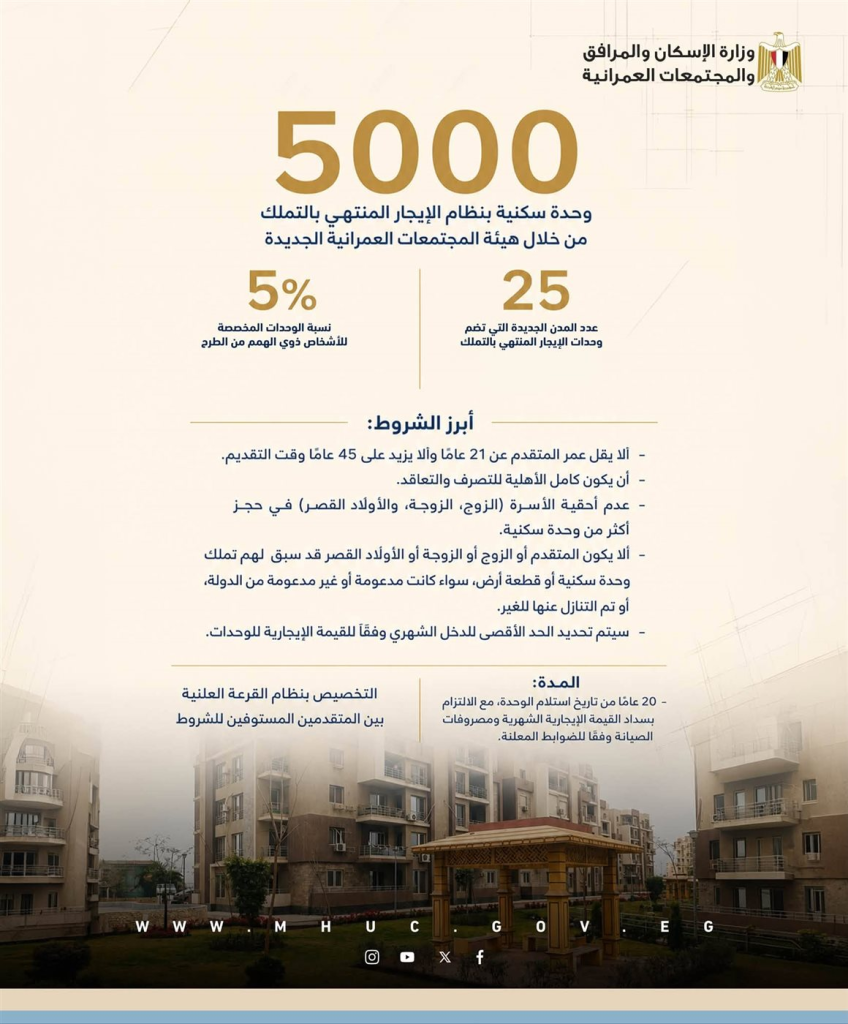 وزارة الإسكان والمرافق
والمجتمعات العمرانية

5000

وحدة سكنية بنظام الإيجار المنتهي بالتملك
من خلال هيئة المجتمعات العمرانية الجديدة

25
عدد المدن الجديدة التي تضم
وحدات الإيجار المنتهي بالتملك

5%
نسبة الوحدات المخصصة
للأشخاص ذوي الهمم من الطرح

أبرز الشروط:

- ألا يقل عمر المتقدم عن 21 عامًا وألا يزيد على 45 عامًا وقت التقديم.
- أن يكون كامل الأهلية للتصرف والتعاقد.
- عدم أحقية الأسرة (الزوج، الزوجة، والأولاد القصر) في حجز أكثر من وحدة سكنية.
- ألا يكون المتقدم أو الزوج أو الزوجة أو الأولاد القصر قد سبق لهم تملك وحدة سكنية أو قطعة أرض، سواء كانت مدعومة أو غير مدعومة من الدولة، أو تم التنازل عنها للغير.
- سيتم تحديد الحد الأقصى للدخل الشهري وفقًا للقيمة الإيجارية للوحدات.

المدة:
- 20 عامًا من تاريخ استلام الوحدة، مع الالتزام بسداد القيمة الإيجارية الشهرية ومصروفات الصيانة وفقًا للضوابط المعلنة.

التخصيص بنظام القرعة العلنية
بين المتقدمين المستوفين للشروط

WWW.MHUC.GOV.EG